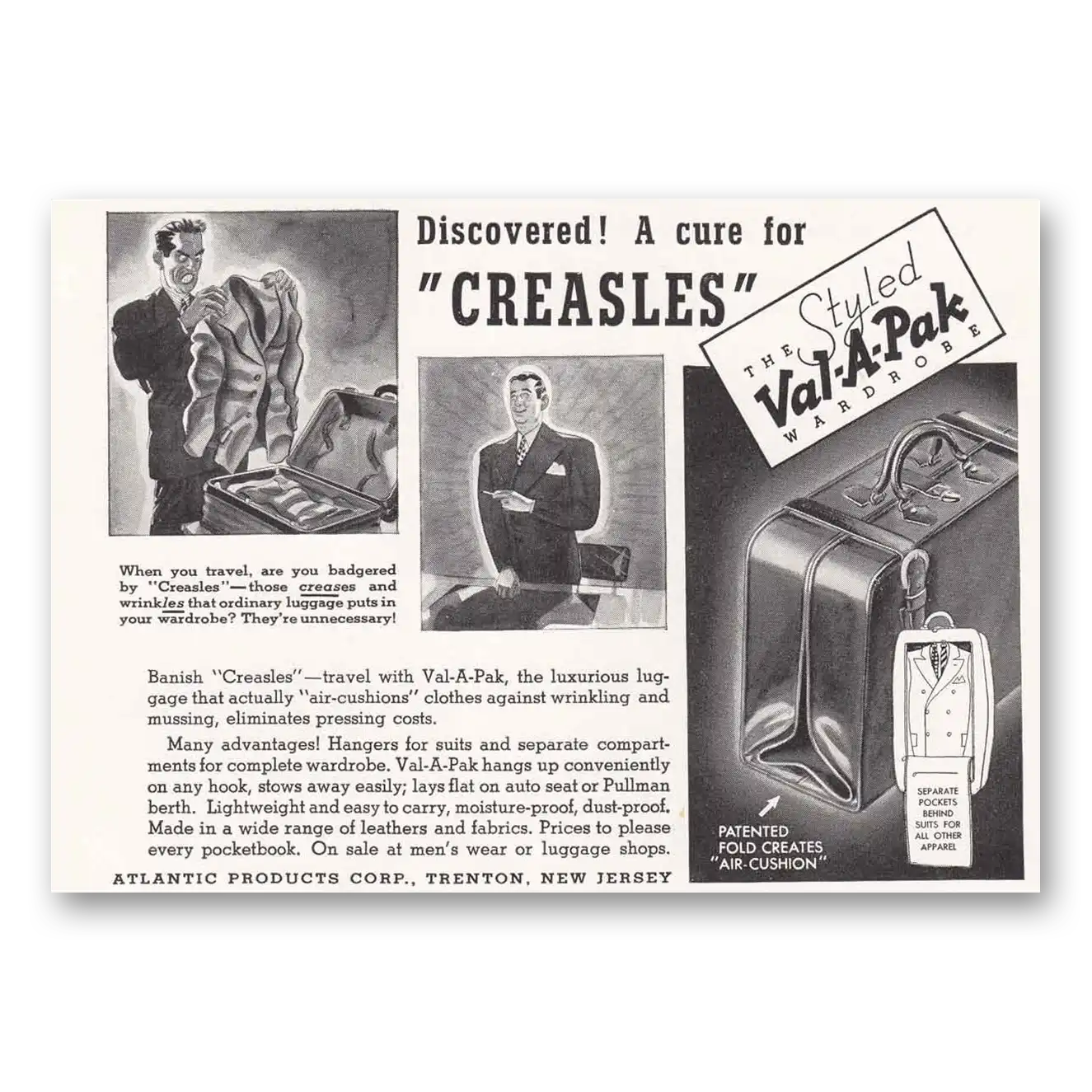 Discovered! A cure for

"CREASLES"

THE Styled Val-A-Pak WARDROBE

When you travel, are you badgered by "Creasles"—those creases and wrinkles that ordinary luggage puts in your wardrobe? They're unnecessary!

Banish "Creasles"—travel with Val-A-Pak, the luxurious luggage that actually "air-cushions" clothes against wrinkling and mussing, eliminates pressing costs.

Many advantages! Hangers for suits and separate compartments for complete wardrobe. Val-A-Pak hangs up conveniently on any hook, stows away easily; lays flat on auto seat or Pullman berth. Lightweight and easy to carry, moisture-proof, dust-proof. Made in a wide range of leathers and fabrics. Prices to please every pocketbook. On sale at men's wear or luggage shops.

ATLANTIC PRODUCTS CORP., TRENTON, NEW JERSEY

PATENTED FOLD CREATES "AIR-CUSHION"

SEPARATE POCKETS BEHIND SUITS FOR ALL OTHER APPAREL